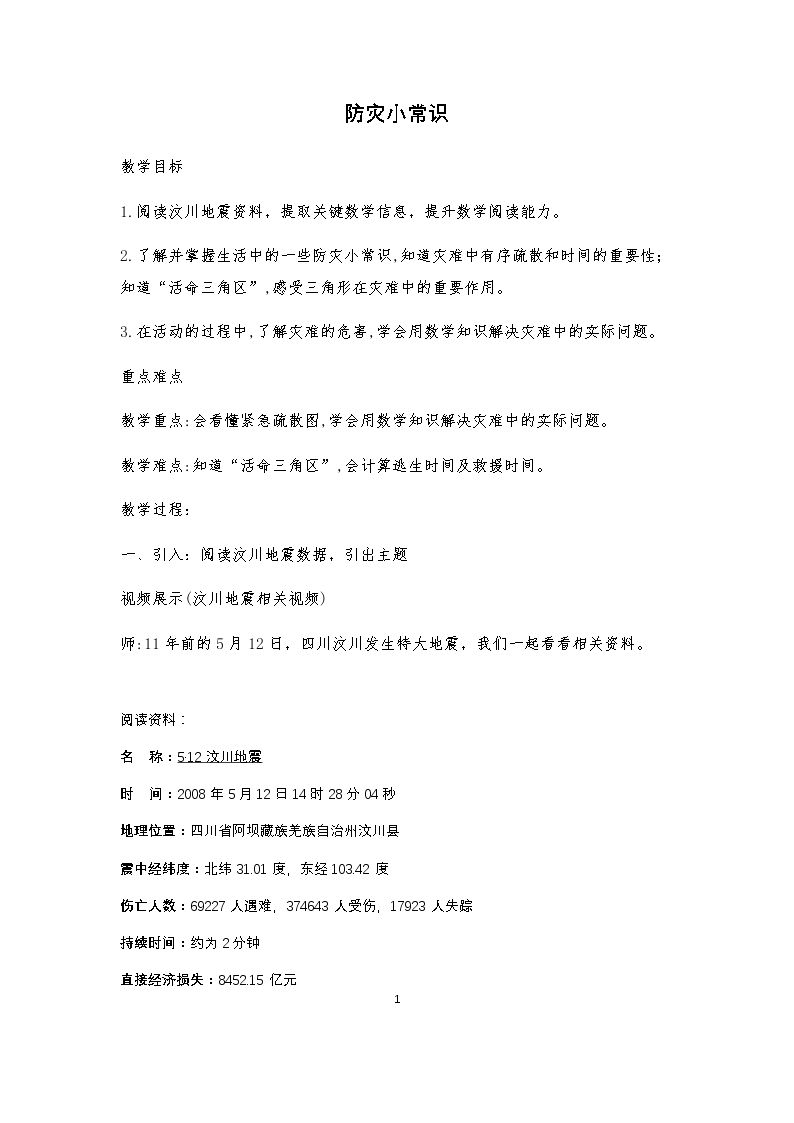 防灾小常识

教学目标

1.阅读汶川地震资料，提取关键数学信息，提升数学阅读能力。

2.了解并掌握生活中的一些防灾小常识,知道灾难中有序疏散和时间的重要性;知道“活命三角区”,感受三角形在灾难中的重要作用。

3.在活动的过程中,了解灾难的危害,学会用数学知识解决灾难中的实际问题。

重点难点

教学重点:会看懂紧急疏散图,学会用数学知识解决灾难中的实际问题。

教学难点:知道“活命三角区”,会计算逃生时间及救援时间。

教学过程:

一、引入:阅读汶川地震数据，引出主题

视频展示(汶川地震相关视频)

师:11年前的5月12日，四川汶川发生特大地震，我们一起看看相关资料。

阅读资料:

名 称:5·12汶川地震

时 间:2008年5月12日14时28分04秒

地理位置:四川省阿坝藏族羌族自治州汶川县

震中经纬度:北纬31.01度，东经103.42度

伤亡人数:69227人遇难，374643人受伤，17923人失踪

持续时间:约为2分钟

直接经济损失:8452.15亿元

1